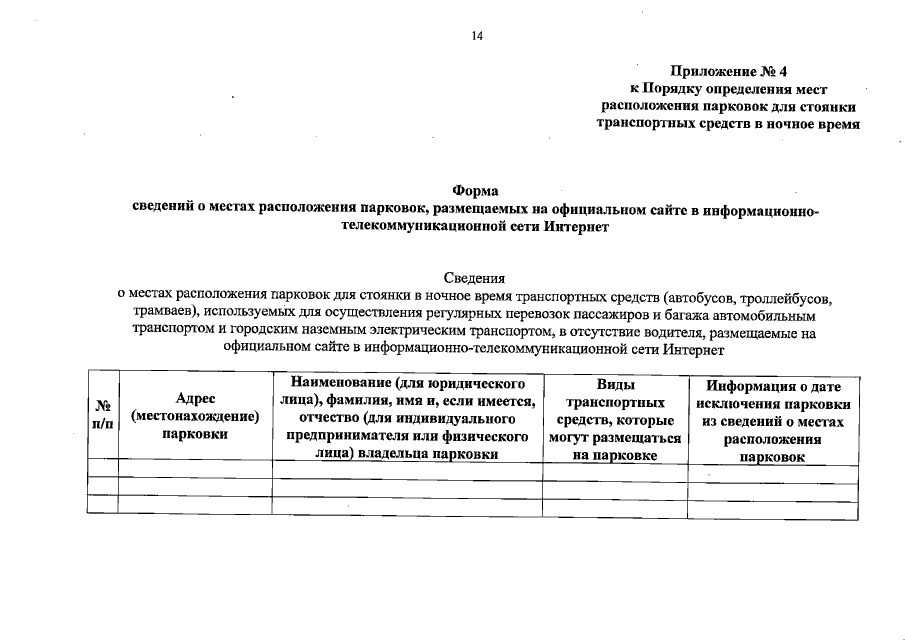 14

Приложение № 4
к Порядку определения мест расположения парковок для стоянки транспортных средств в ночное время

Форма
сведений о местах расположения парковок, размещаемых на официальном сайте в информационно-телекоммуникационной сети Интернет

Сведения
о местах расположения парковок для стоянки в ночное время транспортных средств (автобусов, троллейбусов, трамваев), используемых для осуществления регулярных перевозок пассажиров и багажа автомобильным транспортом и городским наземным электрическим транспортом, в отсутствие водителя, размещаемые на официальном сайте в информационно-телекоммуникационной сети Интернет

| № п/п | Адрес (местонахождение) парковки | Наименование (для юридического лица), фамилия, имя и, если имеется, отчество (для индивидуального предпринимателя или физического лица) владельца парковки | Виды транспортных средств, которые могут размещаться на парковке | Информация о дате исключения парковки из сведений о местах расположения парковок |
|---|---|---|---|---|
| | | | | |
| | | | | |
| | | | | |